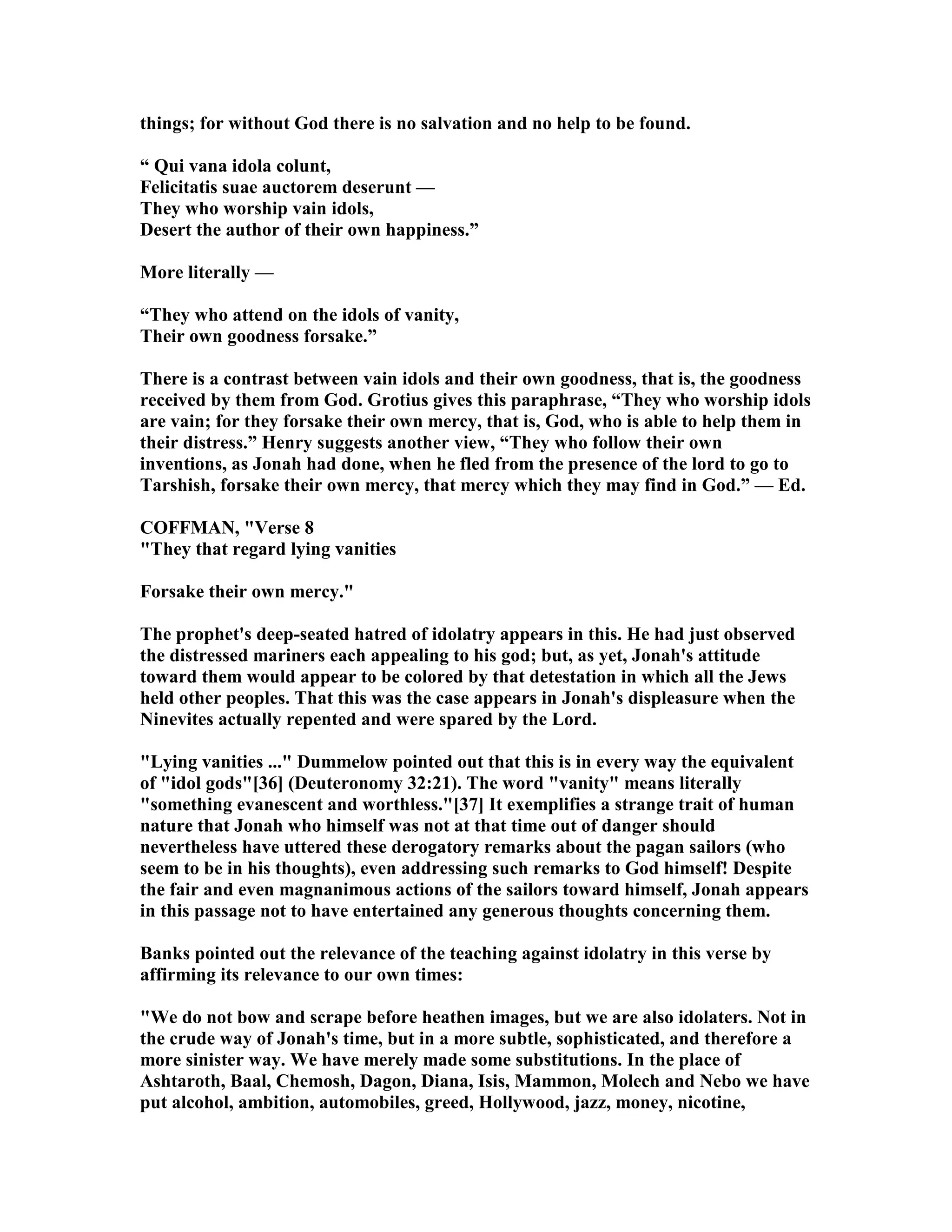 things; for without God there is no salvation and no help to be found.

“ Qui vana idola colunt,
Felicitatis suae auctorem deserunt —
They who worship vain idols,
Desert the author of their own happiness.”

More literally —

“They who attend on the idols of vanity,
Their own goodness forsake.”

There is a contrast between vain idols and their own goodness, that is, the goodness received by them from God. Grotius gives this paraphrase, “They who worship idols are vain; for they forsake their own mercy, that is, God, who is able to help them in their distress.” Henry suggests another view, “They who follow their own inventions, as Jonah had done, when he fled from the presence of the lord to go to Tarshish, forsake their own mercy, that mercy which they may find in God.” — Ed.

COFFMAN, "Verse 8
"They that regard lying vanities

Forsake their own mercy."

The prophet's deep-seated hatred of idolatry appears in this. He had just observed the distressed mariners each appealing to his god; but, as yet, Jonah's attitude toward them would appear to be colored by that detestation in which all the Jews held other peoples. That this was the case appears in Jonah's displeasure when the Ninevites actually repented and were spared by the Lord.

"Lying vanities ..." Dummelow pointed out that this is in every way the equivalent of "idol gods"[36] (Deuteronomy 32:21). The word "vanity" means literally "something evanescent and worthless."[37] It exemplifies a strange trait of human nature that Jonah who himself was not at that time out of danger should nevertheless have uttered these derogatory remarks about the pagan sailors (who seem to be in his thoughts), even addressing such remarks to God himself! Despite the fair and even magnanimous actions of the sailors toward himself, Jonah appears in this passage not to have entertained any generous thoughts concerning them.

Banks pointed out the relevance of the teaching against idolatry in this verse by affirming its relevance to our own times:

"We do not bow and scrape before heathen images, but we are also idolaters. Not in the crude way of Jonah's time, but in a more subtle, sophisticated, and therefore a more sinister way. We have merely made some substitutions. In the place of Ashtaroth, Baal, Chemosh, Dagon, Diana, Isis, Mammon, Molech and Nebo we have put alcohol, ambition, automobiles, greed, Hollywood, jazz, money, nicotine,